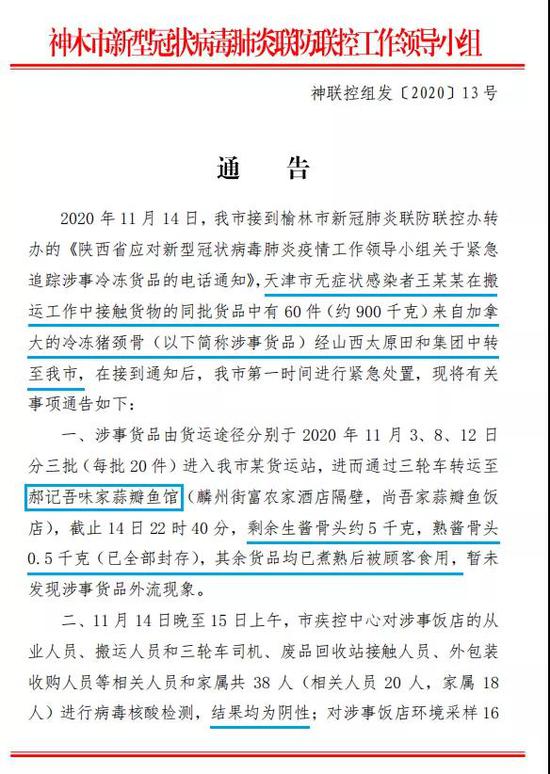 神木市新型冠状病毒肺炎联防联控工作领导小组

神联控组发〔2020〕13号

通 告

2020年11月14日，我市接到榆林市新冠肺炎联防联控办转办的《陕西省应对新型冠状病毒肺炎疫情工作领导小组关于紧急追踪涉事冷冻货品的电话通知》，天津市无症状感染者王某某在搬运工作中接触货物的同批货品中有60件（约900千克）来自加拿大的冷冻猪颈骨（以下简称涉事货品）经山西太原田和集团中转至我市，在接到通知后，我市第一时间进行紧急处置，现将有关事项通告如下：

一、涉事货品由货运途径分别于2020年11月3、8、12日分三批（每批20件）进入我市某货运站，进而通过三轮车转运至郝记吾味家蒜瓣鱼馆（麟州街富农家酒店隔壁，尚吾家蒜瓣鱼饭店），截止14日22时40分，剩余生酱骨头约5千克，熟酱骨头0.5千克（已全部封存），其余货品均已煮熟后被顾客食用，暂未发现涉事货品外流现象。

二、11月14日晚至15日上午，市疾控中心对涉事饭店的从业人员、搬运人员和三轮车司机、废品回收站接触人员、外包装收购人员等相关人员和家属共38人（相关人员20人，家属18人）进行病毒核酸检测，结果均为阴性；对涉事饭店环境采样16